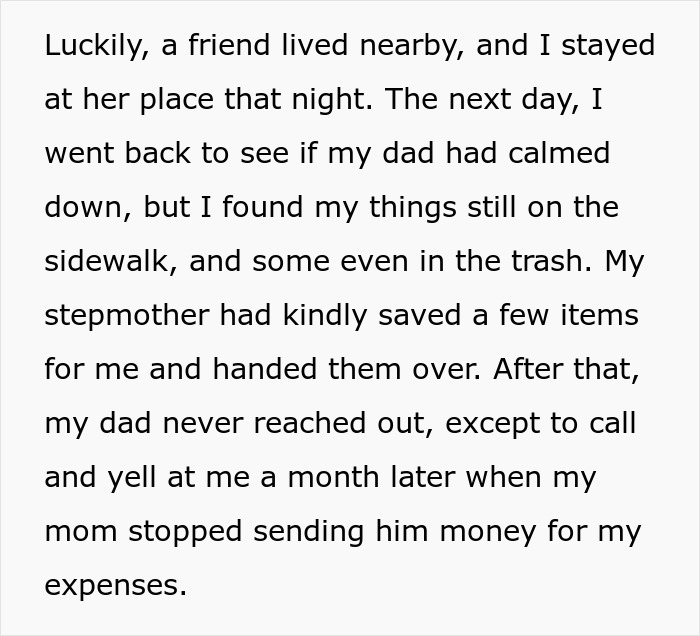 Luckily, a friend lived nearby, and I stayed at her place that night. The next day, I went back to see if my dad had calmed down, but I found my things still on the sidewalk, and some even in the trash. My stepmother had kindly saved a few items for me and handed them over. After that, my dad never reached out, except to call and yell at me a month later when my mom stopped sending him money for my expenses.